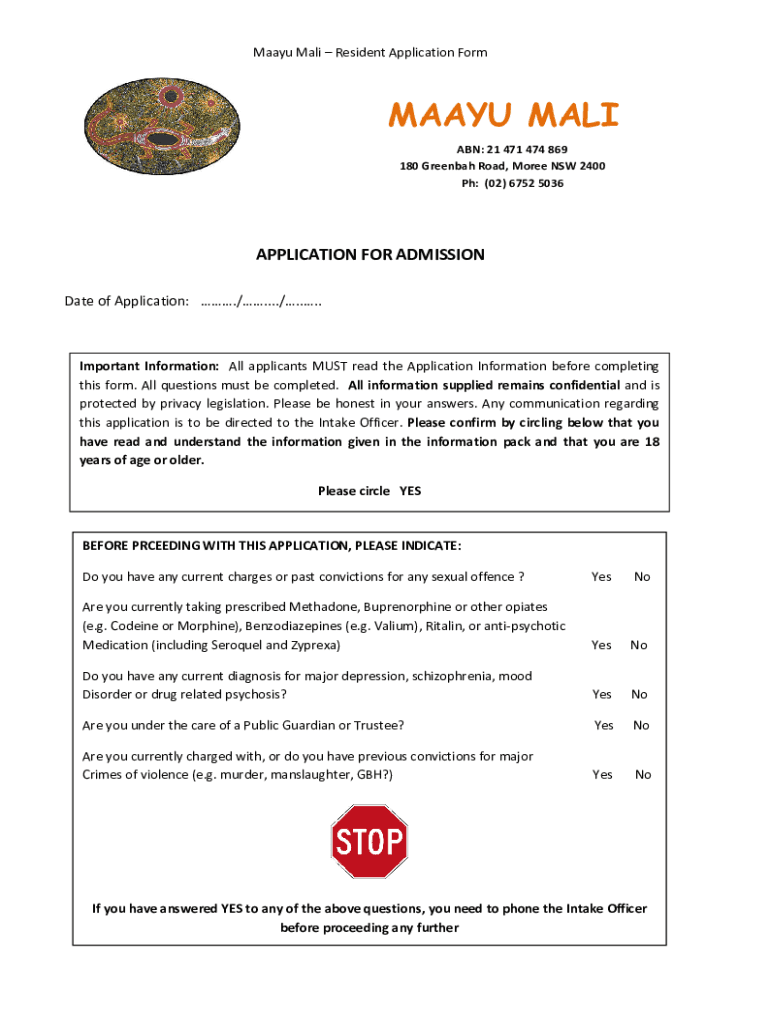 Maayu Mali – Resident Application Form

MAAYU MALI

ABN: 21 471 474 869
180 Greenbah Road, Moree NSW 2400
Ph: (02) 6752 5036

APPLICATION FOR ADMISSION

Date of Application: ………../………../……….

Important Information: All applicants MUST read the Application Information before completing this form. All questions must be completed. All information supplied remains confidential and is protected by privacy legislation. Please be honest in your answers. Any communication regarding this application is to be directed to the Intake Officer. Please confirm by circling below that you have read and understand the information given in the information pack and that you are 18 years of age or older.

Please circle YES

BEFORE PRCEEDING WITH THIS APPLICATION, PLEASE INDICATE:

Do you have any current charges or past convictions for any sexual offence ? Yes No

Are you currently taking prescribed Methadone, Buprenorphine or other opiates (e.g. Codeine or Morphine), Benzodiazepines (e.g. Valium), Ritalin, or anti-psychotic Medication (including Seroquel and Zyprexa) Yes No

Do you have any current diagnosis for major depression, schizophrenia, mood Disorder or drug related psychosis? Yes No

Are you under the care of a Public Guardian or Trustee? Yes No

Are you currently charged with, or do you have previous convictions for major Crimes of violence (e.g. murder, manslaughter, GBH?) Yes No

STOP

If you have answered YES to any of the above questions, you need to phone the Intake Officer before proceeding any further